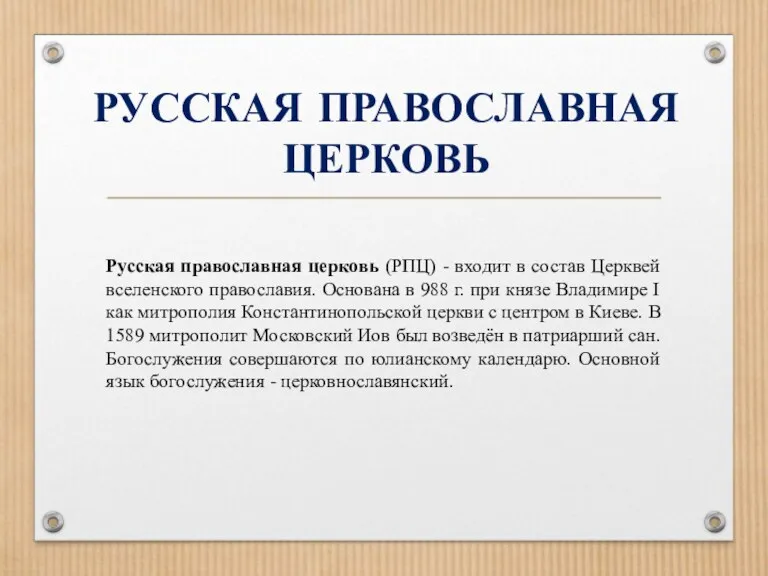 РУССКАЯ ПРАВОСЛАВНАЯ ЦЕРКОВЬ

Русская православная церковь (РПЦ) - входит в состав Церквей вселенского православия. Основана в 988 г. при князе Владимире I как митрополия Константинопольской церкви с центром в Киеве. В 1589 митрополит Московский Иов был возведён в патриарший сан. Богослужения совершаются по юлианскому календарю. Основной язык богослужения - церковнославянский.